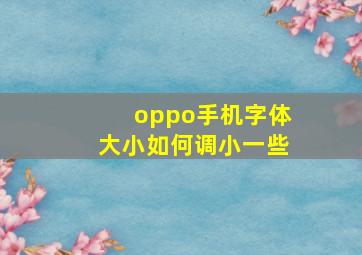 oppo手机字体大小如何调小一些